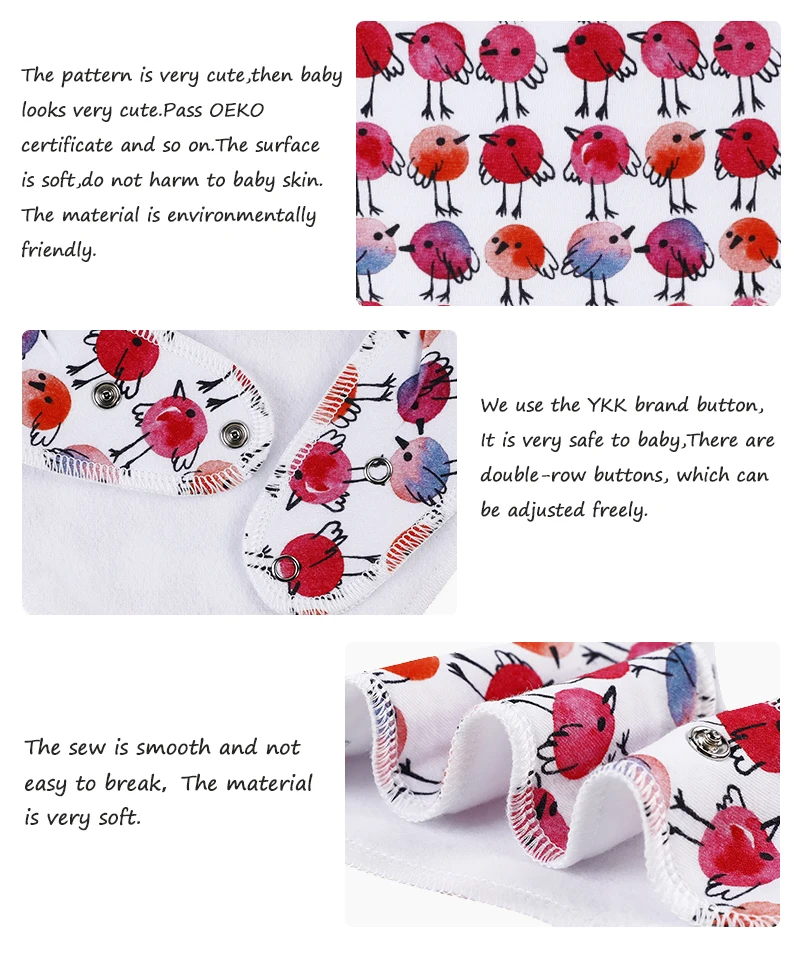 The pattern is very cute,then baby looks very cute.Pass OEKO certificate and so on.The surface is soft,do not harm to baby skin. The material is environmentally friendly.

We use the YKK brand button, It is very safe to baby,There are double-row buttons, which can be adjusted freely.

The sew is smooth and not easy to break, The material is very soft.